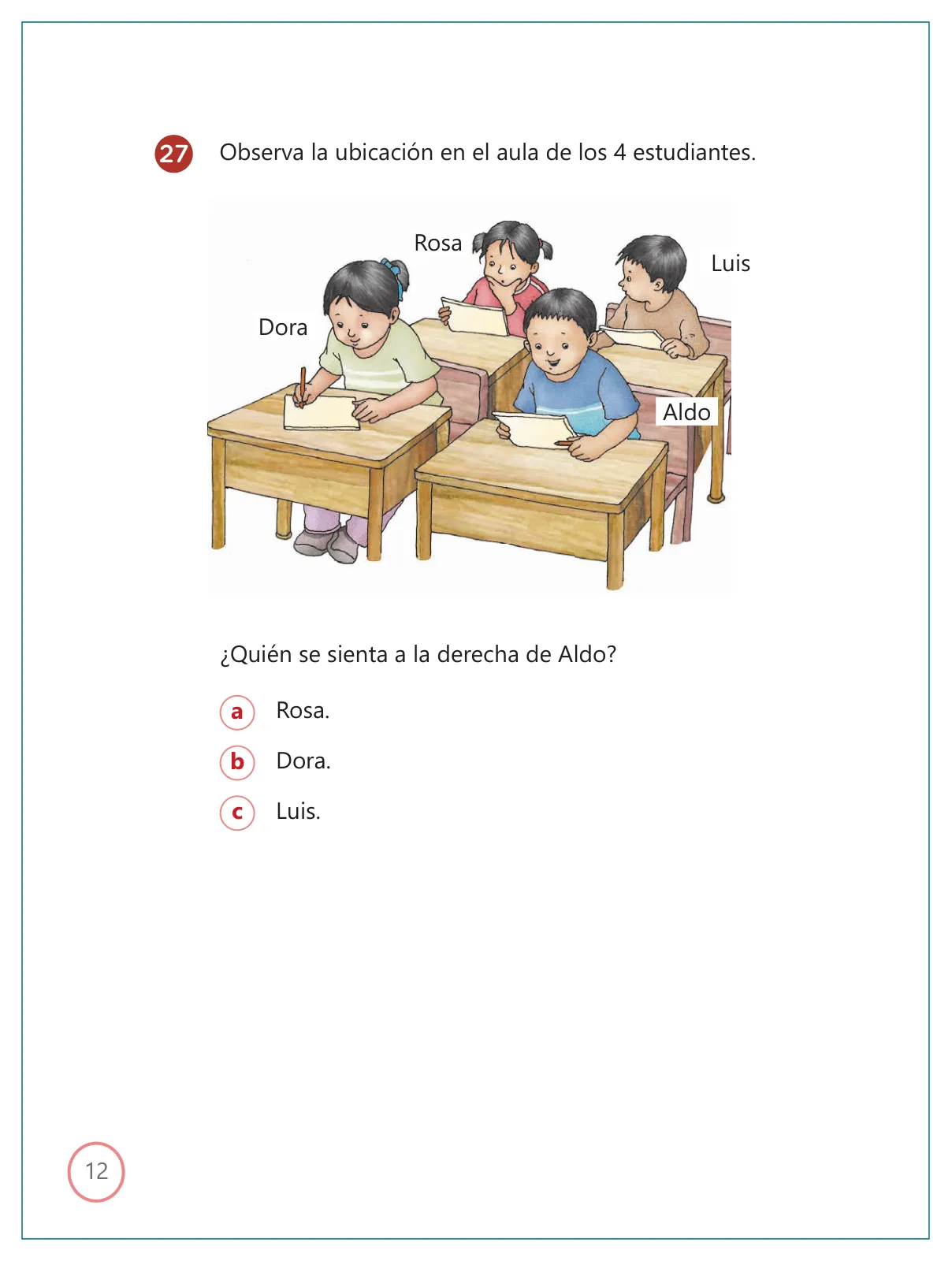 27 Observa la ubicación en el aula de los 4 estudiantes.

Rosa

Luis

Dora

Aldo

¿Quién se sienta a la derecha de Aldo?

a Rosa.

b Dora.

c Luis.

12